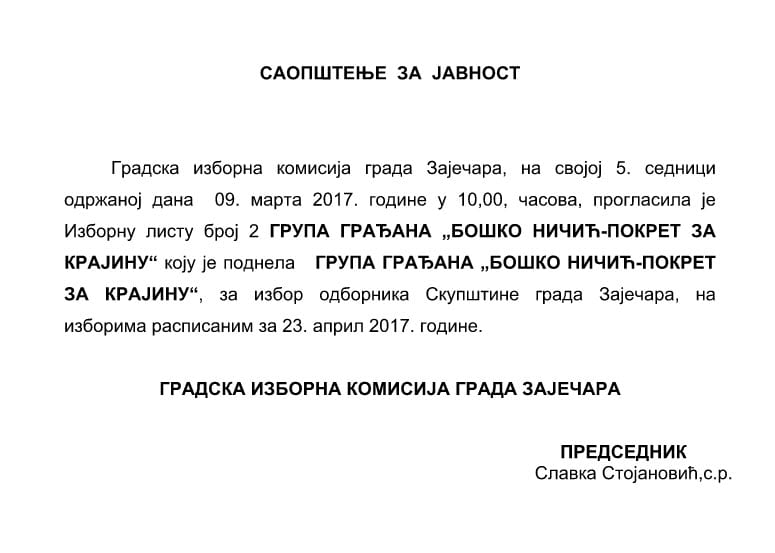 САОПШТЕЊЕ ЗА ЈАВНОСТ

Градска изборна комисија града Зајечара, на својој 5. седници одржаној дана 09. марта 2017. године у 10,00, часова, прогласила је Изборну листу број 2 ГРУПА ГРАЂАНА „БОШКО НИЧИЋ-ПОКРЕТ ЗА КРАЈИНУ“ коју је поднела ГРУПА ГРАЂАНА „БОШКО НИЧИЋ-ПОКРЕТ ЗА КРАЈИНУ“, за избор одборника Скупштине града Зајечара, на изборима расписаним за 23. април 2017. године.

ГРАДСКА ИЗБОРНА КОМИСИЈА ГРАДА ЗАЈЕЧАРА

ПРЕДСЕДНИК
Славка Стојановић,с.р.